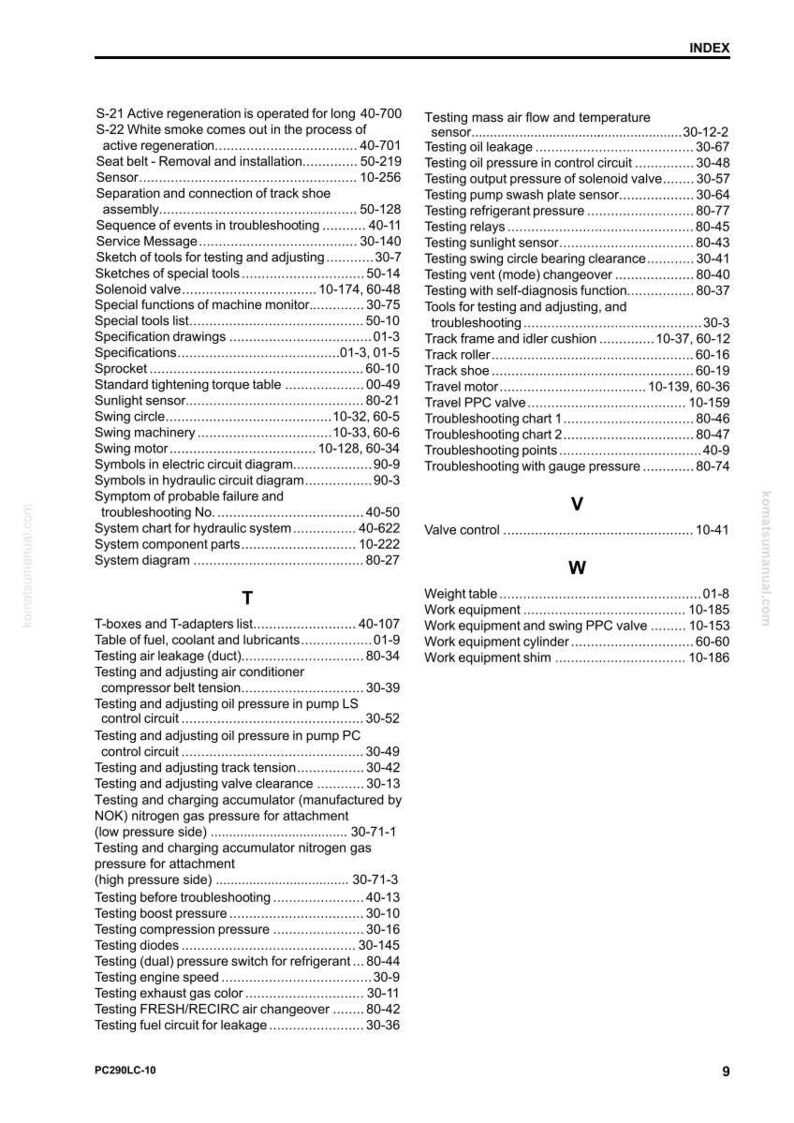 INDEX

S-21 Active regeneration is operated for long 40-700
S-22 White smoke comes out in the process of active regeneration 40-701
Seat belt - Removal and installation 50-219
Sensor 10-256
Separation and connection of track shoe assembly 50-128
Sequence of events in troubleshooting 40-11
Service Message 30-140
Sketch of tools for testing and adjusting 30-7
Sketches of special tools 50-14
Solenoid valve 10-174, 60-48
Special functions of machine monitor 30-75
Special tools list 50-10
Specification drawings 01-3
Specifications 01-3, 01-5
Sprocket 60-10
Standard tightening torque table 00-49
Sunlight sensor 80-21
Swing circle 10-32, 60-5
Swing machinery 10-33, 60-6
Swing motor 10-128, 60-34
Symbols in electric circuit diagram 90-9
Symbols in hydraulic circuit diagram 90-3
Symptom of probable failure and troubleshooting No. 40-50
System chart for hydraulic system 40-622
System component parts 10-222
System diagram 80-27

T

T-boxes and T-adapters list 40-107
Table of fuel, coolant and lubricants 01-9
Testing air leakage (duct) 80-34
Testing and adjusting air conditioner compressor belt tension 30-39
Testing and adjusting oil pressure in pump LS control circuit 30-52
Testing and adjusting oil pressure in pump PC control circuit 30-49
Testing and adjusting track tension 30-42
Testing and adjusting valve clearance 30-13
Testing and charging accumulator (manufactured by NOK) nitrogen gas pressure for attachment (low pressure side) 30-71-1
Testing and charging accumulator nitrogen gas pressure for attachment (high pressure side) 30-71-3
Testing before troubleshooting 40-13
Testing boost pressure 30-10
Testing compression pressure 30-16
Testing diodes 30-145
Testing (dual) pressure switch for refrigerant 80-44
Testing engine speed 30-9
Testing exhaust gas color 30-11
Testing FRESH/RECIRC air changeover 80-42
Testing fuel circuit for leakage 30-36

Testing mass air flow and temperature sensor 30-12-2
Testing oil leakage 30-67
Testing oil pressure in control circuit 30-48
Testing output pressure of solenoid valve 30-57
Testing pump swash plate sensor 30-64
Testing refrigerant pressure 80-77
Testing relays 80-45
Testing sunlight sensor 80-43
Testing swing circle bearing clearance 30-41
Testing vent (mode) changeover 80-40
Testing with self-diagnosis function 80-37
Tools for testing and adjusting, and troubleshooting 30-3
Track frame and idler cushion 10-37, 60-12
Track roller 60-16
Track shoe 60-19
Travel motor 10-139, 60-36
Travel PPC valve 10-159
Troubleshooting chart 1 80-46
Troubleshooting chart 2 80-47
Troubleshooting points 40-9
Troubleshooting with gauge pressure 80-74

V

Valve control 10-41

W

Weight table 01-8
Work equipment 10-185
Work equipment and swing PPC valve 10-153
Work equipment cylinder 60-60
Work equipment shim 10-186

PC290LC-10

9

komatsumanual.com